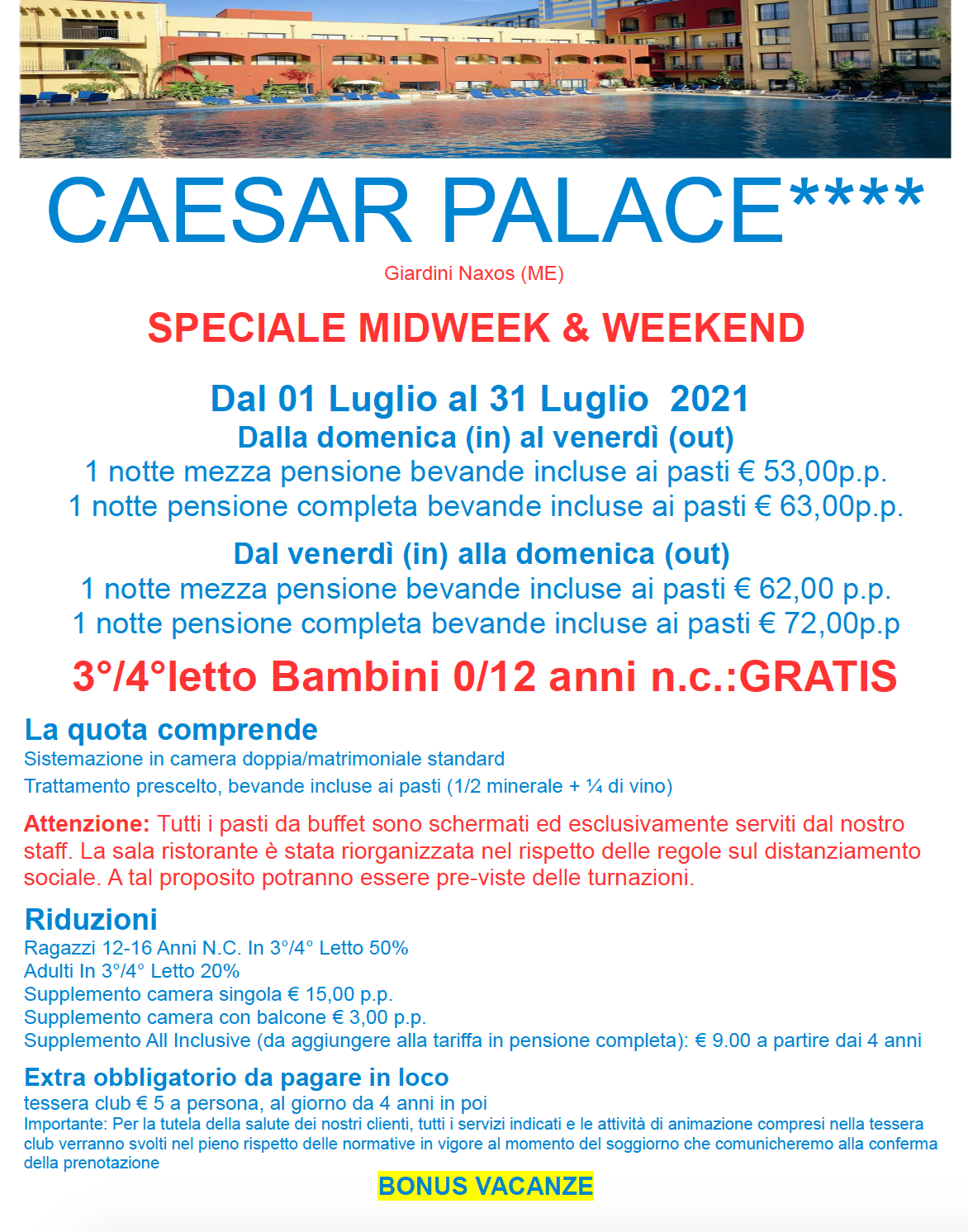 CAESAR PALACE****

Giardini Naxos (ME)

SPECIALE MIDWEEK & WEEKEND

Dal 01 Luglio al 31 Luglio 2021
Dalla domenica (in) al venerdì (out)
1 notte mezza pensione bevande incluse ai pasti € 53,00p.p.
1 notte pensione completa bevande incluse ai pasti € 63,00p.p.

Dal venerdì (in) alla domenica (out)
1 notte mezza pensione bevande incluse ai pasti € 62,00 p.p.
1 notte pensione completa bevande incluse ai pasti € 72,00p.p

3°/4°letto Bambini 0/12 anni n.c.:GRATIS

La quota comprende
Sistemazione in camera doppia/matrimoniale standard
Trattamento prescelto, bevande incluse ai pasti (1/2 minerale + ¼ di vino)

Attenzione: Tutti i pasti da buffet sono schermati ed esclusivamente serviti dal nostro staff. La sala ristorante è stata riorganizzata nel rispetto delle regole sul distanziamento sociale. A tal proposito potranno essere pre-viste delle turnazioni.

Riduzioni
Ragazzi 12-16 Anni N.C. In 3°/4° Letto 50%
Adulti In 3°/4° Letto 20%
Supplemento camera singola € 15,00 p.p.
Supplemento camera con balcone € 3,00 p.p.
Supplemento All Inclusive (da aggiungere alla tariffa in pensione completa): € 9.00 a partire dai 4 anni

Extra obbligatorio da pagare in loco
tessera club € 5 a persona, al giorno da 4 anni in poi
Importante: Per la tutela della salute dei nostri clienti, tutti i servizi indicati e le attività di animazione compresi nella tessera club verranno svolti nel pieno rispetto delle normative in vigore al momento del soggiorno che comunicheremo alla conferma della prenotazione

BONUS VACANZE